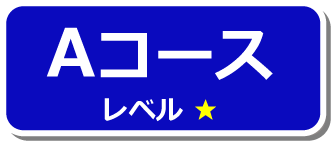 Aコース

レベル ★